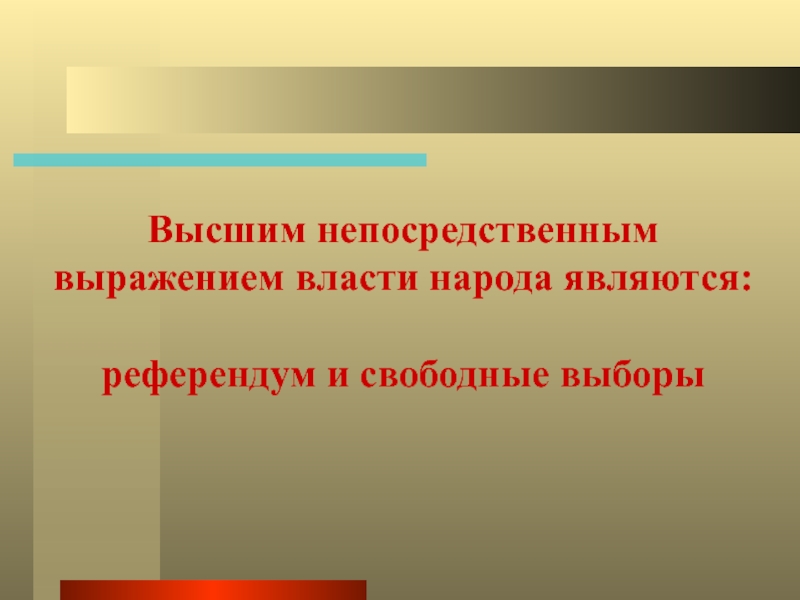 Высшим непосредственным выражением власти народа являются:

референдум и свободные выборы